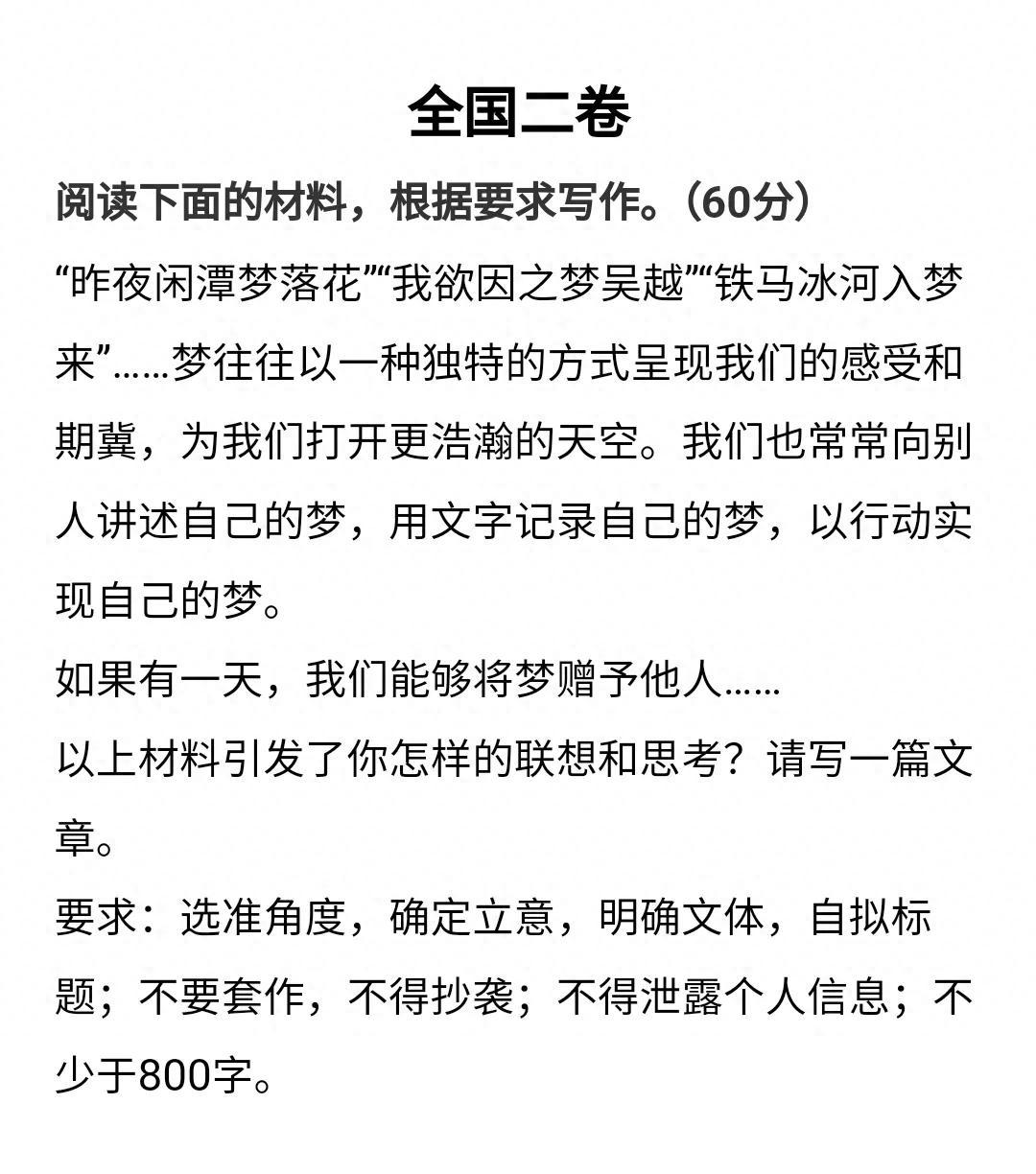 全国二卷

阅读下面的材料，根据要求写作。（60分）

“昨夜闲潭梦落花”“我欲因之梦吴越”“铁马冰河入梦来”……梦往往以一种独特的方式呈现我们的感受和期冀，为我们打开更浩瀚的天空。我们也常常向别人讲述自己的梦，用文字记录自己的梦，以行动实现自己的梦。

如果有一天，我们能够将梦赠予他人……

以上材料引发了你怎样的联想和思考？请写一篇文章。

要求：选准角度，确定立意，明确文体，自拟标题；不要套作，不得抄袭；不得泄露个人信息；不少于800字。